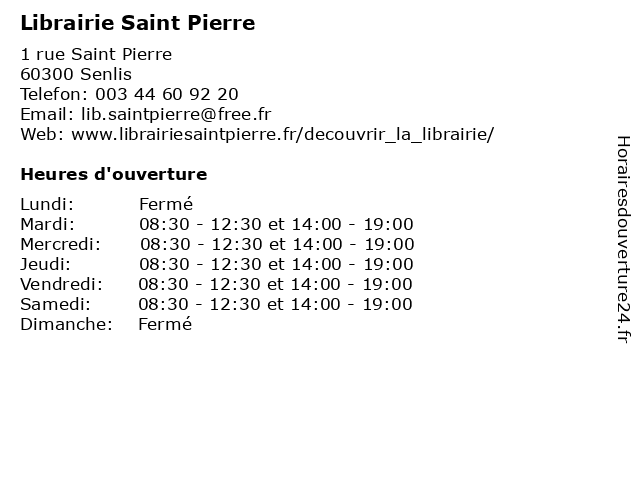 Librairie Saint Pierre

1 rue Saint Pierre
60300 Senlis
Telefon: 003 44 60 92 20
Email: lib.saintpierre@free.fr
Web: www.librairiesaintpierre.fr/decouvrir_la_librairie/

Heures d'ouverture

| | |
|---|---|
| Lundi: | Fermé |
| Mardi: | 08:30 - 12:30 et 14:00 - 19:00 |
| Mercredi: | 08:30 - 12:30 et 14:00 - 19:00 |
| Jeudi: | 08:30 - 12:30 et 14:00 - 19:00 |
| Vendredi: | 08:30 - 12:30 et 14:00 - 19:00 |
| Samedi: | 08:30 - 12:30 et 14:00 - 19:00 |
| Dimanche: | Fermé |

Horairesdouverture24.fr